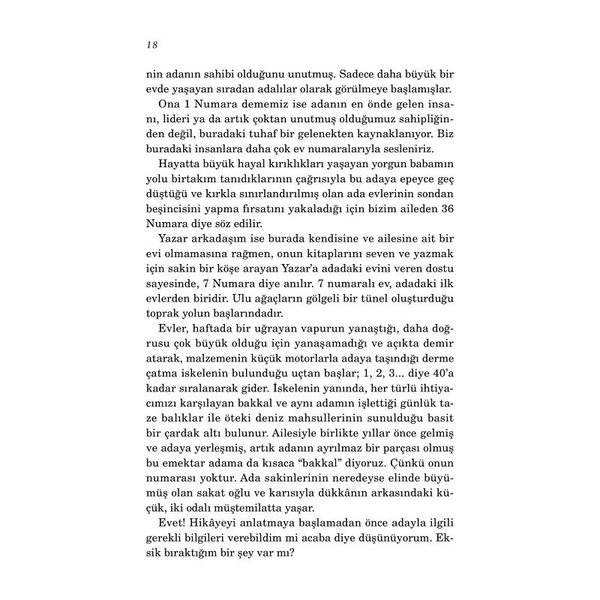 18

nin adanın sahibi olduğunu unutmuş. Sadece daha büyük bir evde yaşayan sıradan adalılar olarak görülmeye başlamışlar.

Ona 1 Numara dememiz ise adanın en önde gelen insanı, lideri ya da artık çoktan unutmuş olduğumuz sahipliğinden değil, buradaki tuhaf bir gelenekten kaynaklanıyor. Biz buradaki insanlara daha çok ev numaralarıyla sesleniriz.

Hayatta büyük hayal kırıklıkları yaşayan yorgun babamın yolu birtakım tanıdıklarının çağrısıyla bu adaya epeyce geç düştüğü ve kırkla sınırlandırılmış olan ada evlerinin sondan beşincisini yapma fırsatını yakaladığı için bizim aileden 36 Numara diye söz edilir.

Yazar arkadaşım ise burada kendisine ve ailesine ait bir evi olmamasına rağmen, onun kitaplarını seven ve yazmak için sakin bir köşe arayan Yazar'a adadaki evini veren dostu sayesinde, 7 Numara diye anılır. 7 numaralı ev, adadaki ilk evlerden biridir. Ulu ağaçların gölgeli bir tünel oluşturduğu toprak yolun başlarındadır.

Evler, haftada bir uğrayan vapurun yanaştığı, daha doğrusu çok büyük olduğu için yanaşamadığı ve açıkta demir atarak, malzemenin küçük motorlarla adaya taşındığı derme çatma iskelenin bulunduğu uçtan başlar; 1, 2, 3... diye 40'a kadar sıralanarak gider. İskelenin yanında, her türlü ihtiyacımızı karşılayan bakkal ve aynı adamın işlettiği günlük taze balıklar ile öteki deniz mahsullerinin sunulduğu basit bir çardak altı bulunur. Ailesiyle birlikte yıllar önce gelmiş ve adaya yerleşmiş, artık adanın ayrılmaz bir parçası olmuş bu emektar adama da kısaca "bakkal" diyoruz. Çünkü onun numarası yoktur. Ada sakinlerinin neredeyse elinde büyümüş olan sakat oğlu ve karısıyla dükkânın arkasındaki küçük, iki odalı müştemilatta yaşar.

Evet! Hikâyeyi anlatmaya başlamadan önce adayla ilgili gerekli bilgileri verebildim mi acaba diye düşünüyorum. Eksik bıraktığım bir şey var mı?